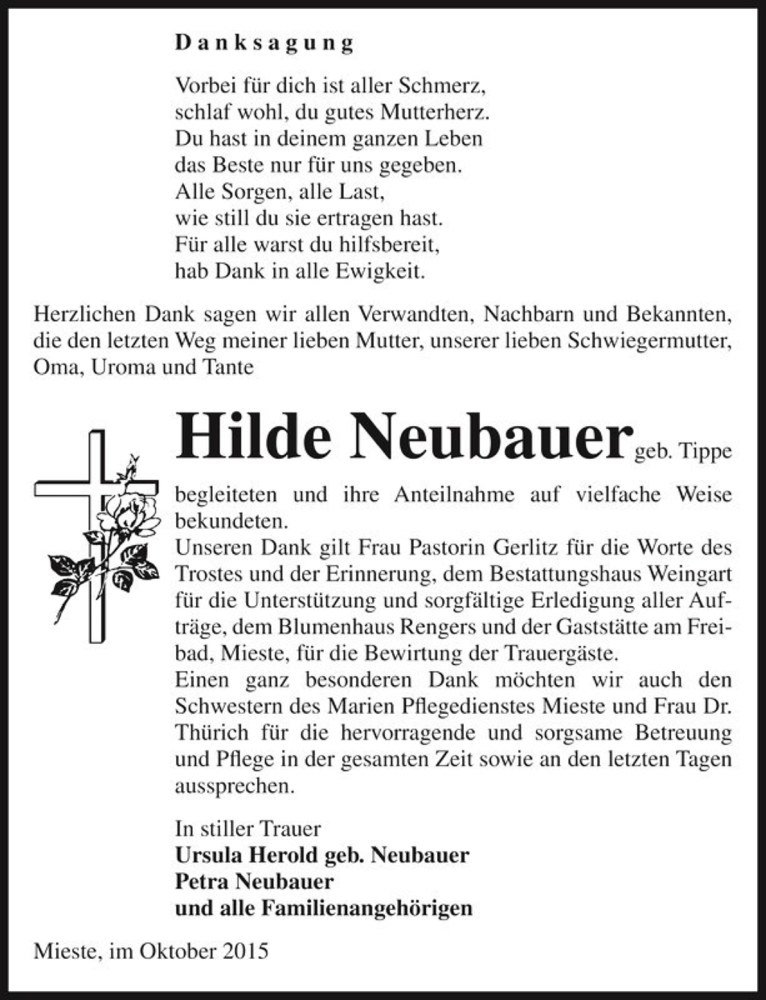 Danksagung

Vorbei für dich ist aller Schmerz,
schlaf wohl, du gutes Mutterherz.
Du hast in deinem ganzen Leben
das Beste nur für uns gegeben.
Alle Sorgen, alle Last,
wie still du sie ertragen hast.
Für alle warst du hilfsbereit,
hab Dank in alle Ewigkeit.

Herzlichen Dank sagen wir allen Verwandten, Nachbarn und Bekannten, die den letzten Weg meiner lieben Mutter, unserer lieben Schwiegermutter, Oma, Uroma und Tante

Hilde Neubauer geb. Tippe

begleiteten und ihre Anteilnahme auf vielfache Weise bekundeten.
Unseren Dank gilt Frau Pastorin Gerlitz für die Worte des Trostes und der Erinnerung, dem Bestattungshaus Weingart für die Unterstützung und sorgfältige Erledigung aller Aufträge, dem Blumenhaus Rengers und der Gaststätte am Freibad, Mieste, für die Bewirtung der Trauergäste.
Einen ganz besonderen Dank möchten wir auch den Schwestern des Marien Pflegedienstes Mieste und Frau Dr. Thürich für die hervorragende und sorgsame Betreuung und Pflege in der gesamten Zeit sowie an den letzten Tagen aussprechen.

In stiller Trauer
Ursula Herold geb. Neubauer
Petra Neubauer
und alle Familienangehörigen

Mieste, im Oktober 2015